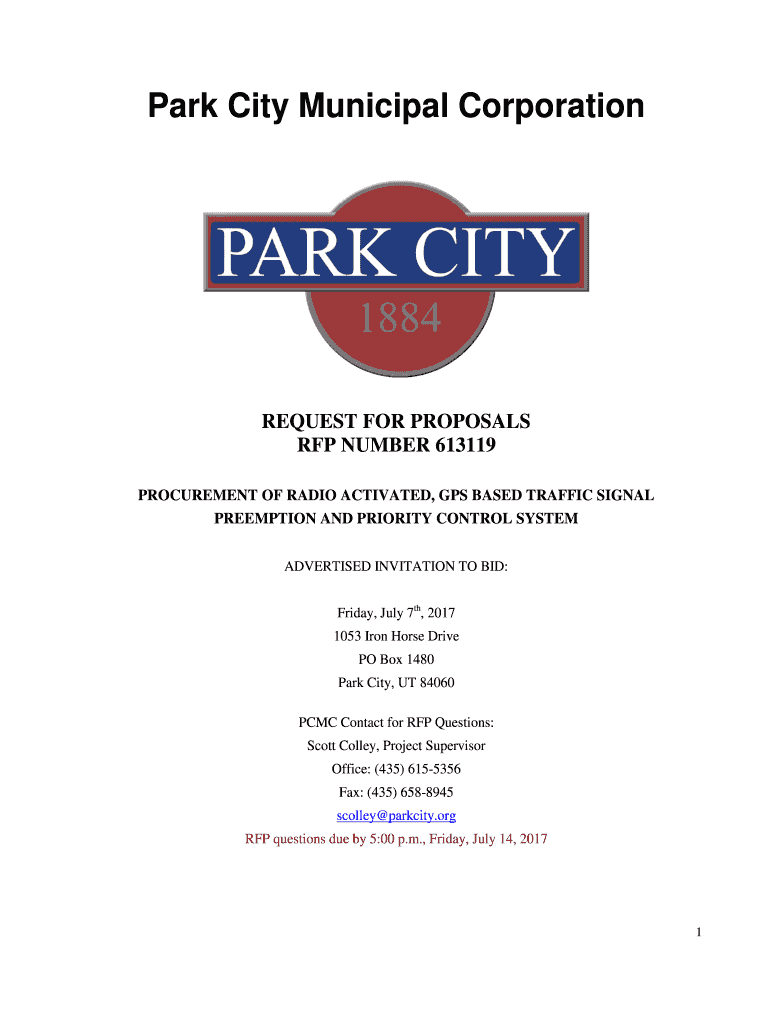 Park City Municipal Corporation

PARK CITY
1884

REQUEST FOR PROPOSALS
RFP NUMBER 613119

PROCUREMENT OF RADIO ACTIVATED, GPS BASED TRAFFIC SIGNAL PREEMPTION AND PRIORITY CONTROL SYSTEM

ADVERTISED INVITATION TO BID:

Friday, July 7$^{th}$, 2017
1053 Iron Horse Drive
PO Box 1480
Park City, UT 84060

PCMC Contact for RFP Questions:
Scott Colley, Project Supervisor
Office: (435) 615-5356
Fax: (435) 658-8945
scolley@parkcity.org
RFP questions due by 5:00 p.m., Friday, July 14, 2017

1